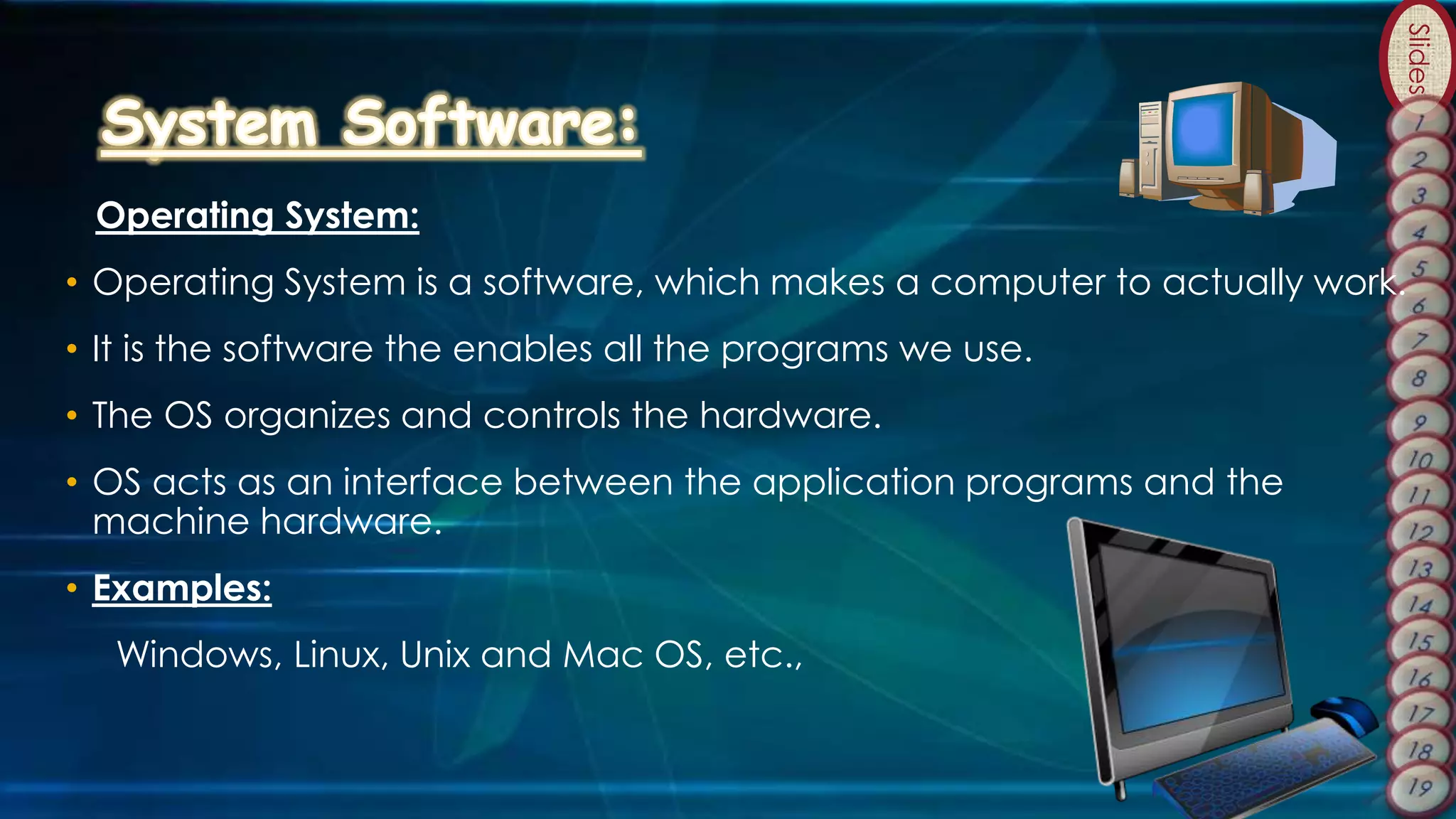 System Software:

Operating System:

• Operating System is a software, which makes a computer to actually work.

• It is the software the enables all the programs we use.

• The OS organizes and controls the hardware.

• OS acts as an interface between the application programs and the machine hardware.

• Examples:

Windows, Linux, Unix and Mac OS, etc.,

Slides
1
2
3
4
5
6
7
8
9
10
11
12
13
14
15
16
17
18
19